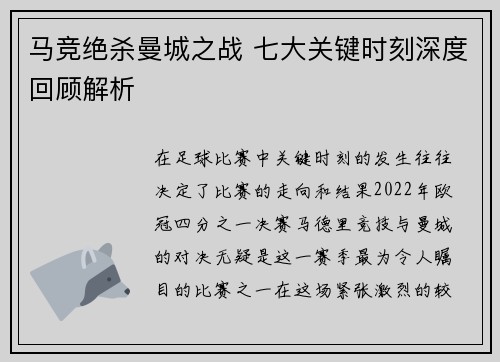 马竞绝杀曼城之战 七大关键时刻深度回顾解析

在足球比赛中关键时刻的发生往往决定了比赛的走向和结果2022年欧冠四分之一决赛马德里竞技与曼城的对决无疑是这一赛季最为令人瞩目的比赛之一在这场紧张激烈的较